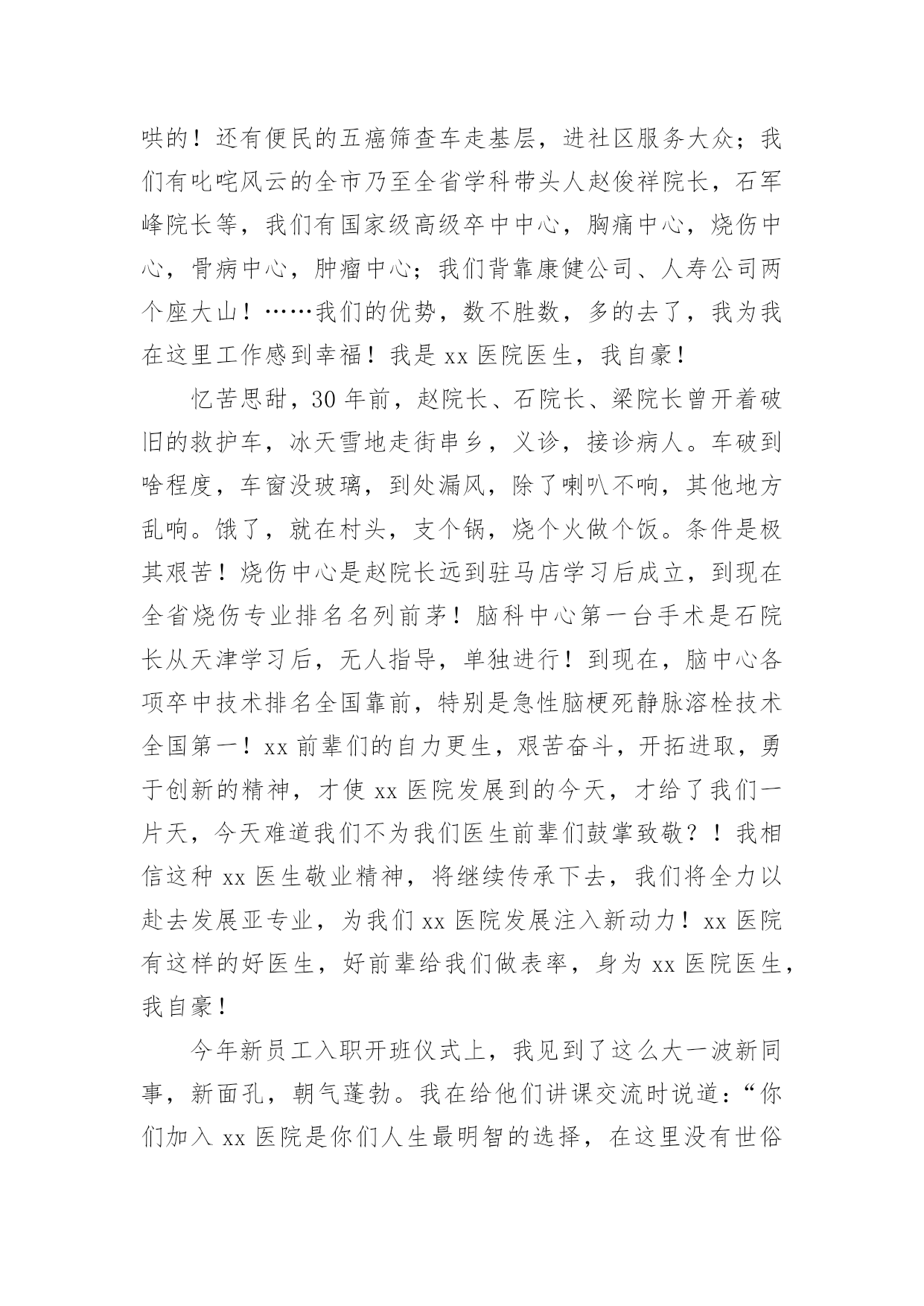 哄的！还有便民的五癌筛查车走基层，进社区服务大众；我们有叱咤风云的全市乃至全省学科带头人赵俊祥院长，石军峰院长等，我们有国家级高级卒中中心，胸痛中心，烧伤中心，骨病中心，肿瘤中心；我们背靠康健公司、人寿公司两个座大山！……我们的优势，数不胜数，多的去了，我为我在这里工作感到幸福！我是 xx 医院医生，我自豪！

忆苦思甜，30 年前，赵院长、石院长、梁院长曾开着破旧的救护车，冰天雪地走街串乡，义诊，接诊病人。车破到啥程度，车窗没玻璃，到处漏风，除了喇叭不响，其他地方乱响。饿了，就在村头，支个锅，烧个火做个饭。条件是极其艰苦！烧伤中心是赵院长远到驻马店学习后成立，到现在全省烧伤专业排名名列前茅！脑科中心第一台手术是石院长从天津学习后，无人指导，单独进行！到现在，脑中心各项卒中技术排名全国靠前，特别是急性脑梗死静脉溶栓技术全国第一！xx 前辈们的自力更生，艰苦奋斗，开拓进取，勇于创新的精神，才使 xx 医院发展到的今天，才给了我们一片天，今天难道我们不为我们医生前辈们鼓掌致敬？！我相信这种 xx 医生敬业精神，将继续传承下去，我们将全力以赴去发展亚专业，为我们 xx 医院发展注入新动力！xx 医院有这样的好医生，好前辈给我们做表率，身为 xx 医院医生，我自豪！

今年新员工入职开班仪式上，我见到了这么大一波新同事，新面孔，朝气蓬勃。我在给他们讲课交流时说道：“你们加入 xx 医院是你们人生最明智的选择，在这里没有世俗